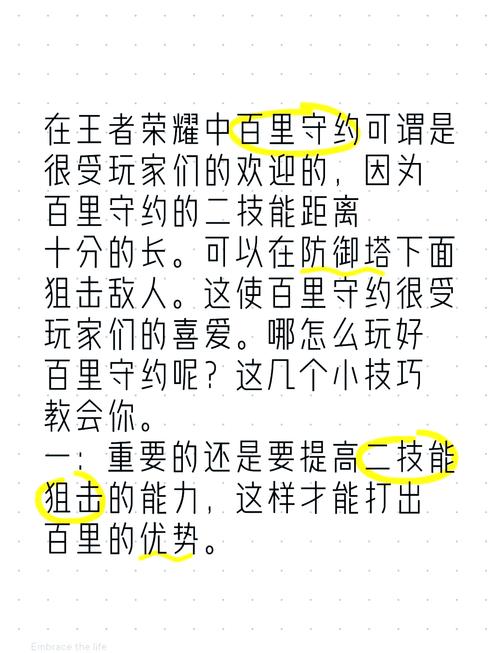 在王者荣耀中百里守约可谓是很受玩家们的欢迎的，因为百里守约的二技能距离十分的长。可以在防御塔下面狙击敌人。这使百里守约很受玩家们的喜爱。哪怎么玩好百里守约呢？这几个小技巧教会你。
一：重要的还是要提高二技能狙击的能力，这样才能打出百里的优势。

Embrace the life